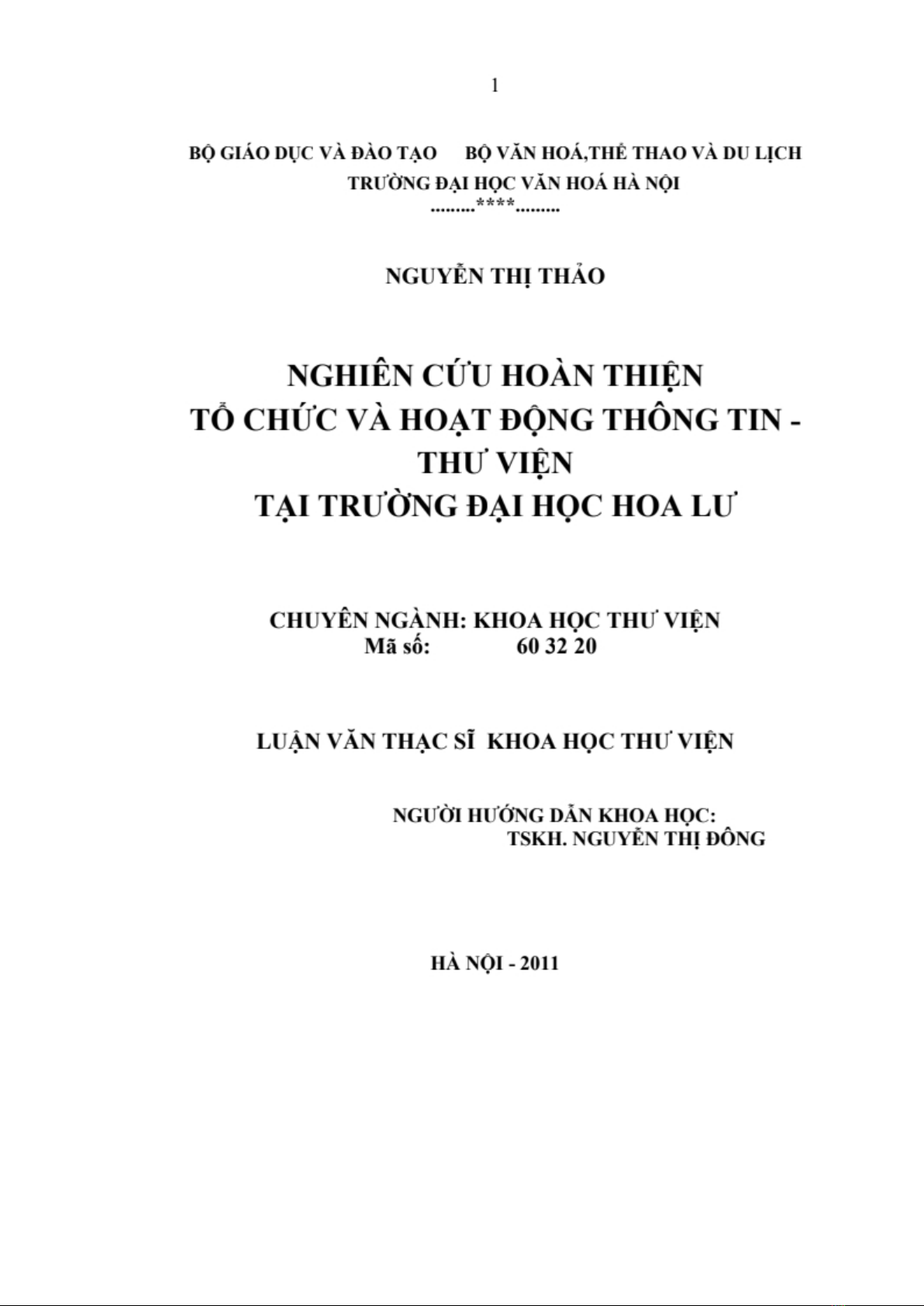 1

BỘ GIÁO DỤC VÀ ĐÀO TẠO     BỘ VĂN HOÁ,THỂ THAO VÀ DU LỊCH
TRƯỜNG ĐẠI HỌC VĂN HOÁ HÀ NỘI
.........****.........

NGUYỄN THỊ THẢO

NGHIÊN CỨU HOÀN THIỆN
TỔ CHỨC VÀ HOẠT ĐỘNG THÔNG TIN - THƯ VIỆN
TẠI TRƯỜNG ĐẠI HỌC HOA LƯ

CHUYÊN NGÀNH: KHOA HỌC THƯ VIỆN
Mã số: 60 32 20

LUẬN VĂN THẠC SĨ KHOA HỌC THƯ VIỆN

NGƯỜI HƯỚNG DẪN KHOA HỌC:
TSKH. NGUYỄN THỊ ĐÔNG

HÀ NỘI - 2011